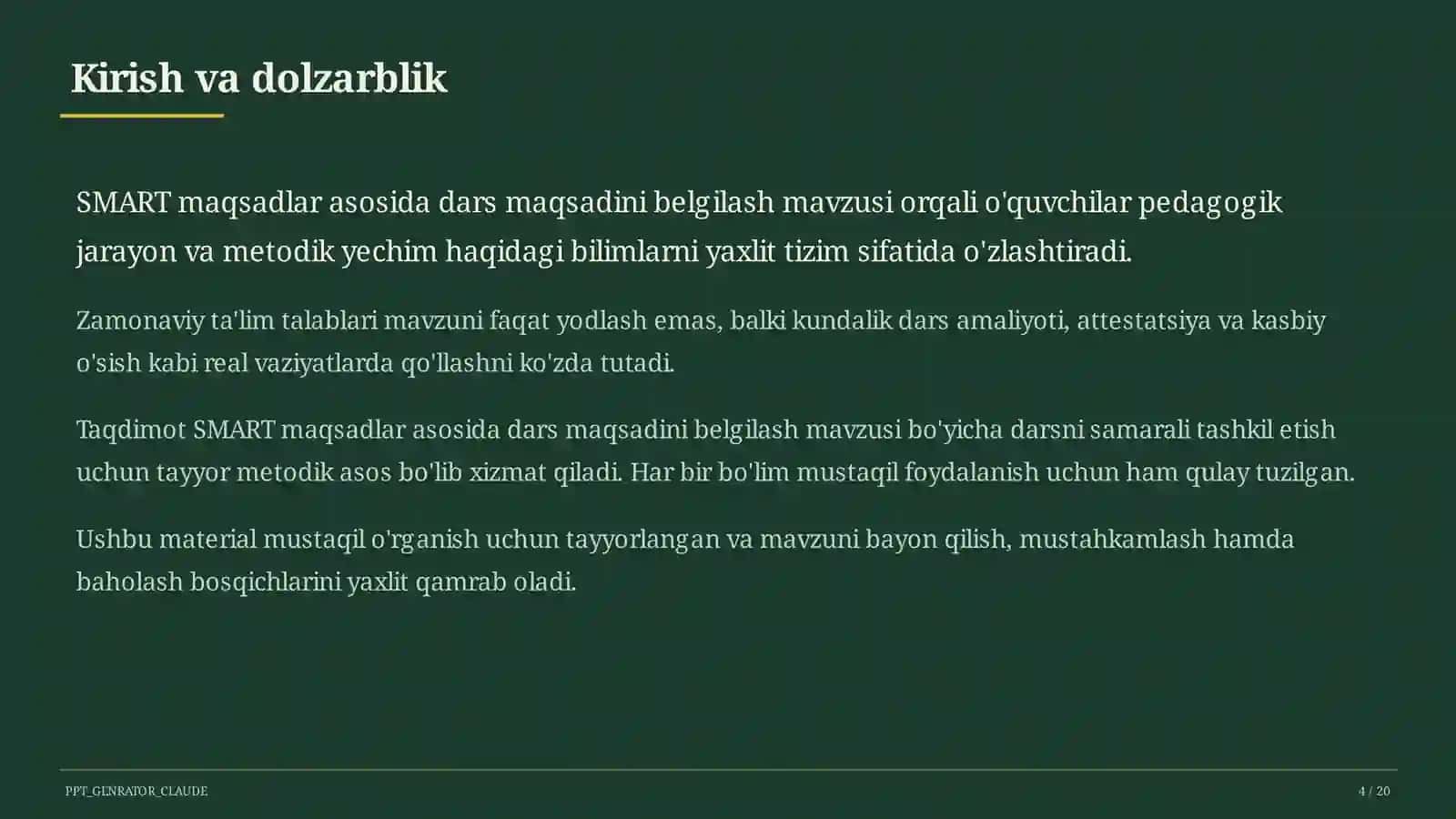 Kirish va dolzarblik

SMART maqsadlar asosida dars maqsadini belgilash mavzusi orqali o'quvchilar pedagogik jarayon va metodik yechim haqidagi bilimlarni yaxlit tizim sifatida o'zlashtiradi.

Zamonaviy ta'lim talablari mavzuni faqat yodlash emas, balki kundalik dars amaliyoti, attestatsiya va kasbiy o'sish kabi real vaziyatlarda qo'llashni ko'zda tutadi.

Taqdimot SMART maqsadlar asosida dars maqsadini belgilash mavzusi bo'yicha darsni samarali tashkil etish uchun tayyor metodik asos bo'lib xizmat qiladi. Har bir bo'lim mustaqil foydalanish uchun ham qulay tuzilgan.

Ushbu material mustaqil o'rganish uchun tayyorlangan va mavzuni bayon qilish, mustahkamlash hamda baholash bosqichlarini yaxlit qamrab oladi.

PPT_GENRATOR_CLAUDE

4 / 20